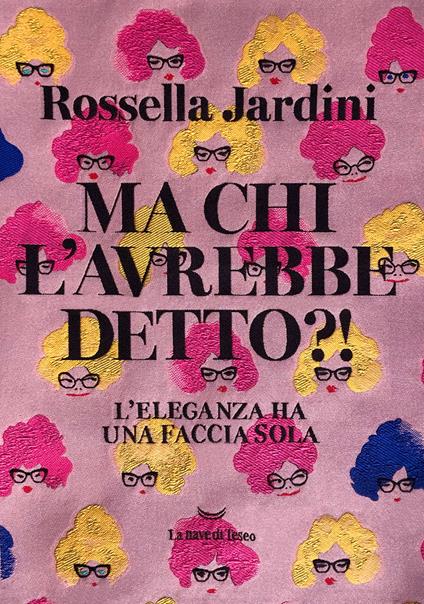 Rossella Jardini

MA CHI L'AVREBBE DETTO?!

L'ELEGANZA HA UNA FACCIA SOLA

La nave di Teseo